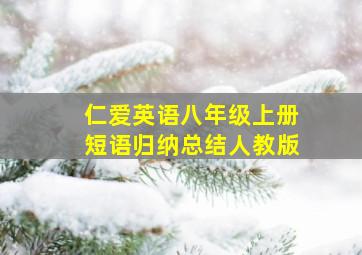 仁爱英语八年级上册
短语归纳总结人教版